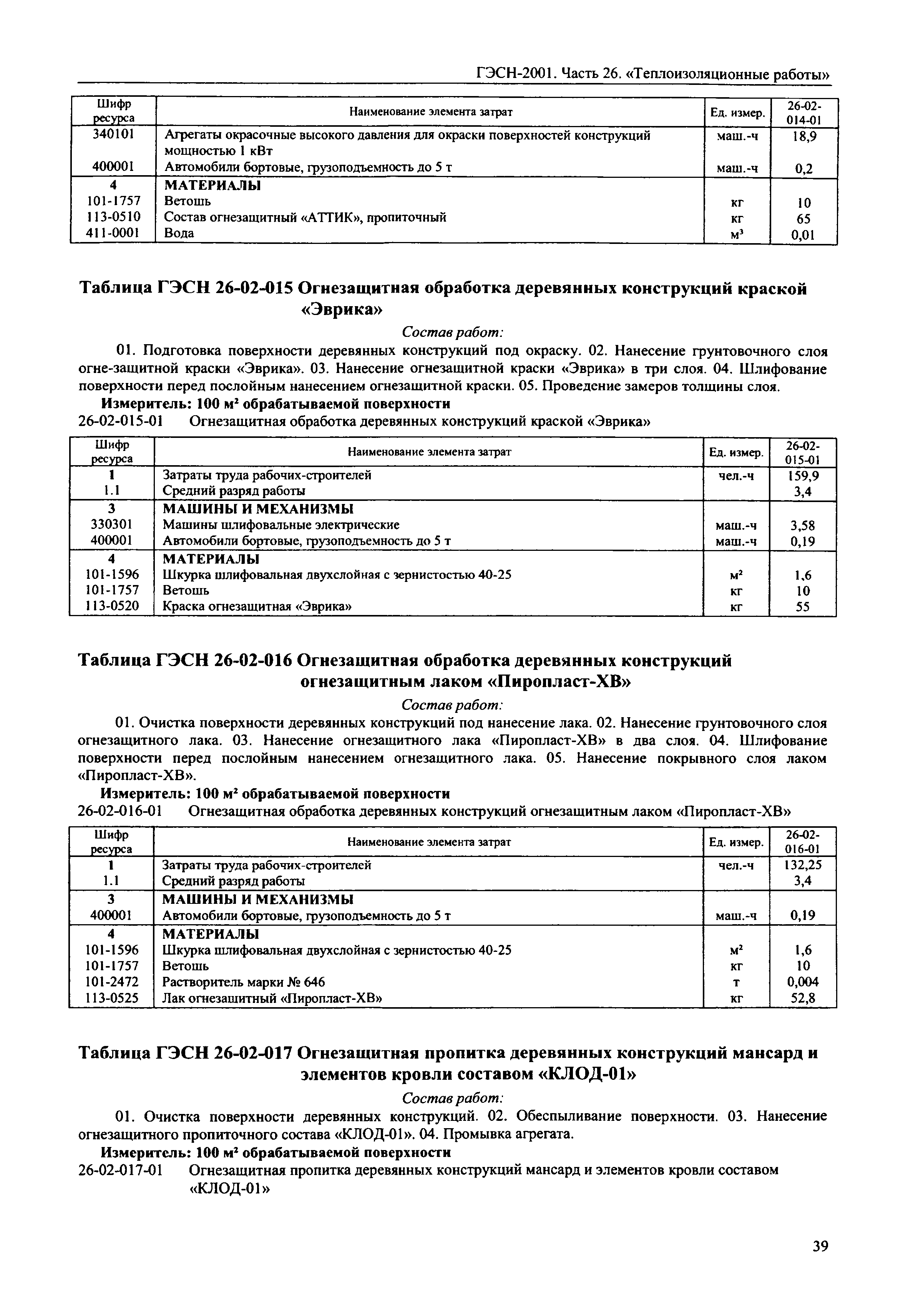 ГЭСН-2001. Часть 26. «Теплоизоляционные работы»

| Шифр ресурса | Наименование элемента затрат | Ед. измер. | 26-02-014-01 |
|---|---|---|---|
| 340101 | Агрегаты окрасочные высокого давления для окраски поверхностей конструкций мощностью 1 кВт | маш.-ч | 18,9 |
| 400001 | Автомобили бортовые, грузоподъемность до 5 т | маш.-ч | 0,2 |
| 4 | МАТЕРИАЛЫ | | |
| 101-1757 | Ветошь | кг | 10 |
| 113-0510 | Состав огнезащитный «АТТИК», пропиточный | кг | 65 |
| 411-0001 | Вода | $м^3$ | 0,01 |

Таблица ГЭСН 26-02-015 Огнезащитная обработка деревянных конструкций краской «Эврика»

Состав работ:

01. Подготовка поверхности деревянных конструкций под окраску. 02. Нанесение грунтовочного слоя огне-защитной краски «Эврика». 03. Нанесение огнезащитной краски «Эврика» в три слоя. 04. Шлифование поверхности перед послойным нанесением огнезащитной краски. 05. Проведение замеров толщины слоя.

Измеритель: 100 $м^2$ обрабатываемой поверхности

26-02-015-01 Огнезащитная обработка деревянных конструкций краской «Эврика»

| Шифр ресурса | Наименование элемента затрат | Ед. измер. | 26-02-015-01 |
|---|---|---|---|
| 1 | Затраты труда рабочих-строителей | чел.-ч | 159,9 |
| 1.1 | Средний разряд работы | | 3,4 |
| 3 | МАШИНЫ И МЕХАНИЗМЫ | | |
| 330301 | Машины шлифовальные электрические | маш.-ч | 3,58 |
| 400001 | Автомобили бортовые, грузоподъемность до 5 т | маш.-ч | 0,19 |
| 4 | МАТЕРИАЛЫ | | |
| 101-1596 | Шкурка шлифовальная двухслойная с зернистостью 40-25 | $м^2$ | 1,6 |
| 101-1757 | Ветошь | кг | 10 |
| 113-0520 | Краска огнезащитная «Эврика» | кг | 55 |

Таблица ГЭСН 26-02-016 Огнезащитная обработка деревянных конструкций огнезащитным лаком «Пиропласт-ХВ»

Состав работ:

01. Очистка поверхности деревянных конструкций под нанесение лака. 02. Нанесение грунтовочного слоя огнезащитного лака. 03. Нанесение огнезащитного лака «Пиропласт-ХВ» в два слоя. 04. Шлифование поверхности перед послойным нанесением огнезащитного лака. 05. Нанесение покрывного слоя лаком «Пиропласт-ХВ».

Измеритель: 100 $м^2$ обрабатываемой поверхности

26-02-016-01 Огнезащитная обработка деревянных конструкций огнезащитным лаком «Пиропласт-ХВ»

| Шифр ресурса | Наименование элемента затрат | Ед. измер. | 26-02-016-01 |
|---|---|---|---|
| 1 | Затраты труда рабочих-строителей | чел.-ч | 132,25 |
| 1.1 | Средний разряд работы | | 3,4 |
| 3 | МАШИНЫ И МЕХАНИЗМЫ | | |
| 400001 | Автомобили бортовые, грузоподъемность до 5 т | маш.-ч | 0,19 |
| 4 | МАТЕРИАЛЫ | | |
| 101-1596 | Шкурка шлифовальная двухслойная с зернистостью 40-25 | $м^2$ | 1,6 |
| 101-1757 | Ветошь | кг | 10 |
| 101-2472 | Растворитель марки № 646 | т | 0,004 |
| 113-0525 | Лак огнезащитный «Пиропласт-ХВ» | кг | 52,8 |

Таблица ГЭСН 26-02-017 Огнезащитная пропитка деревянных конструкций мансард и элементов кровли составом «КЛОД-01»

Состав работ:

01. Очистка поверхности деревянных конструкций. 02. Обеспыливание поверхности. 03. Нанесение огнезащитного пропиточного состава «КЛОД-01». 04. Промывка агрегата.

Измеритель: 100 $м^2$ обрабатываемой поверхности

26-02-017-01 Огнезащитная пропитка деревянных конструкций мансард и элементов кровли составом «КЛОД-01»

39